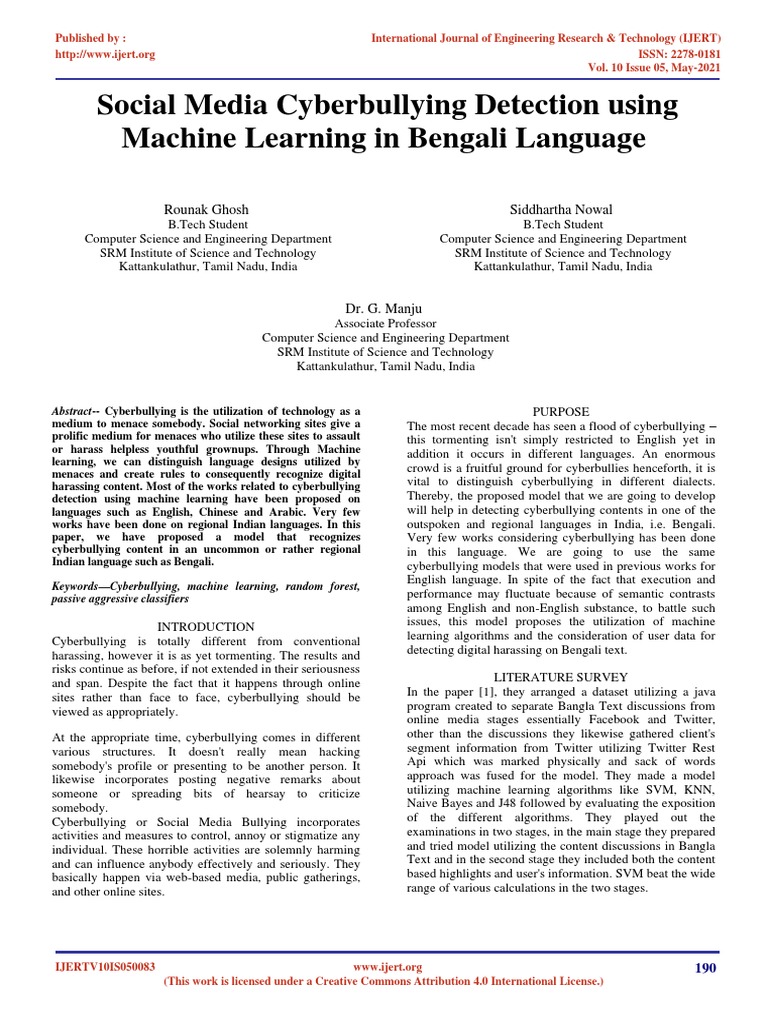 Published by :
http://www.ijert.org

International Journal of Engineering Research & Technology (IJERT)
ISSN: 2278-0181
Vol. 10 Issue 05, May-2021

Social Media Cyberbullying Detection using Machine Learning in Bengali Language

Rounak Ghosh
B.Tech Student
Computer Science and Engineering Department
SRM Institute of Science and Technology
Kattankulathur, Tamil Nadu, India

Siddhartha Nowal
B.Tech Student
Computer Science and Engineering Department
SRM Institute of Science and Technology
Kattankulathur, Tamil Nadu, India

Dr. G. Manju
Associate Professor
Computer Science and Engineering Department
SRM Institute of Science and Technology
Kattankulathur, Tamil Nadu, India

Abstract-- Cyberbullying is the utilization of technology as a medium to menace somebody. Social networking sites give a prolific medium for menaces who utilize these sites to assault or harass helpless youthful grownups. Through Machine learning, we can distinguish language designs utilized by menaces and create rules to consequently recognize digital harassing content. Most of the works related to cyberbullying detection using machine learning have been proposed on languages such as English, Chinese and Arabic. Very few works have been done on regional Indian languages. In this paper, we have proposed a model that recognizes cyberbullying content in an uncommon or rather regional Indian language such as Bengali.

Keywords—Cyberbullying, machine learning, random forest, passive aggressive classifiers

INTRODUCTION
Cyberbullying is totally different from conventional harassing, however it is as yet tormenting. The results and risks continue as before, if not extended in their seriousness and span. Despite the fact that it happens through online sites rather than face to face, cyberbullying should be viewed as appropriately.

At the appropriate time, cyberbullying comes in different various structures. It doesn't really mean hacking somebody's profile or presenting to be another person. It likewise incorporates posting negative remarks about someone or spreading bits of hearsay to criticize somebody.
Cyberbullying or Social Media Bullying incorporates activities and measures to control, annoy or stigmatize any individual. These horrible activities are solemnly harming and can influence anybody effectively and seriously. They basically happen via web-based media, public gatherings, and other online sites.

PURPOSE
The most recent decade has seen a flood of cyberbullying – this tormenting isn't simply restricted to English yet in addition it occurs in different languages. An enormous crowd is a fruitful ground for cyberbullies henceforth, it is vital to distinguish cyberbullying in different dialects. Thereby, the proposed model that we are going to develop will help in detecting cyberbullying contents in one of the outspoken and regional languages in India, i.e. Bengali. Very few works considering cyberbullying has been done in this language. We are going to use the same cyberbullying models that were used in previous works for English language. In spite of the fact that execution and performance may fluctuate because of semantic contrasts among English and non-English substance, to battle such issues, this model proposes the utilization of machine learning algorithms and the consideration of user data for detecting digital harassing on Bengali text.

LITERATURE SURVEY
In the paper [1], they arranged a dataset utilizing a java program created to separate Bangla Text discussions from online media stages essentially Facebook and Twitter, other than the discussions they likewise gathered client's segment information from Twitter utilizing Twitter Rest Api which was marked physically and sack of words approach was fused for the model. They made a model utilizing machine learning algorithms like SVM, KNN, Naive Bayes and J48 followed by evaluating the exposition of the different algorithms. They played out the examinations in two stages, in the main stage they prepared and tried model utilizing the content discussions in Bangla Text and in the second stage they included both the content based highlights and user's information. SVM beat the wide range of various calculations in the two stages.

IJERTV10IS050083
www.ijert.org
190
(This work is licensed under a Creative Commons Attribution 4.0 International License.)